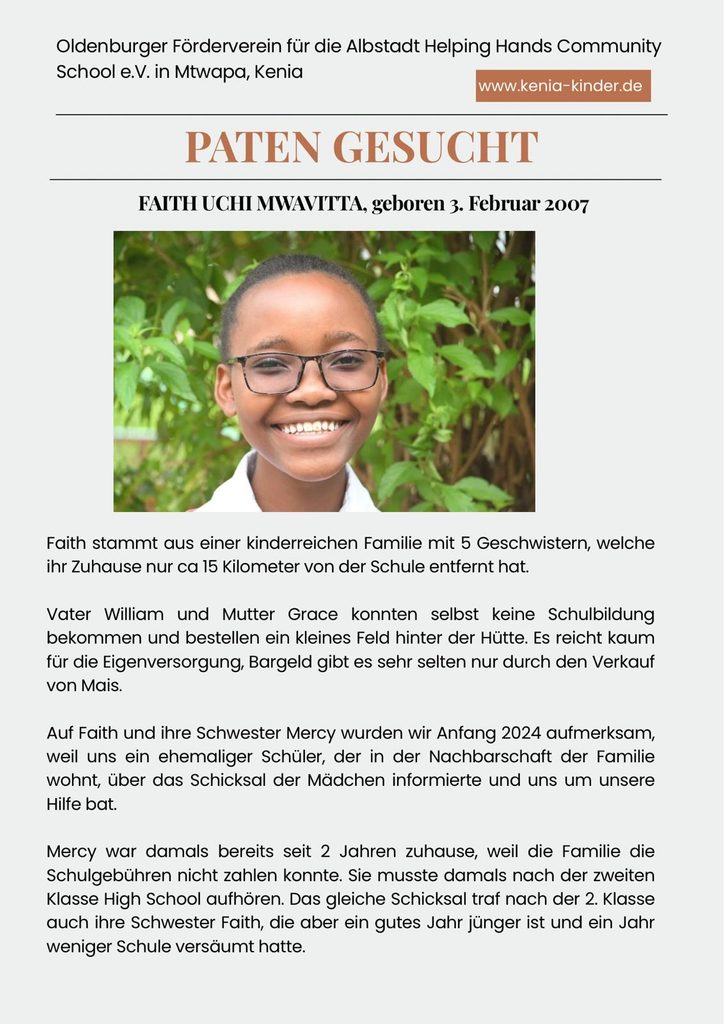 Oldenburger Förderverein für die Albstadt Helping Hands Community School e.V. in Mtwapa, Kenia

www.kenia-kinder.de

PATEN GESUCHT

FAITH UCHI MWAVITTA, geboren 3. Februar 2007

Faith stammt aus einer kinderreichen Familie mit 5 Geschwistern, welche ihr Zuhause nur ca 15 Kilometer von der Schule entfernt hat.

Vater William und Mutter Grace konnten selbst keine Schulbildung bekommen und bestellen ein kleines Feld hinter der Hütte. Es reicht kaum für die Eigenversorgung, Bargeld gibt es sehr selten nur durch den Verkauf von Mais.

Auf Faith und ihre Schwester Mercy wurden wir Anfang 2024 aufmerksam, weil uns ein ehemaliger Schüler, der in der Nachbarschaft der Familie wohnt, über das Schicksal der Mädchen informierte und uns um unsere Hilfe bat.

Mercy war damals bereits seit 2 Jahren zuhause, weil die Familie die Schulgebühren nicht zahlen konnte. Sie musste damals nach der zweiten Klasse High School aufhören. Das gleiche Schicksal traf nach der 2. Klasse auch ihre Schwester Faith, die aber ein gutes Jahr jünger ist und ein Jahr weniger Schule versäumt hatte.